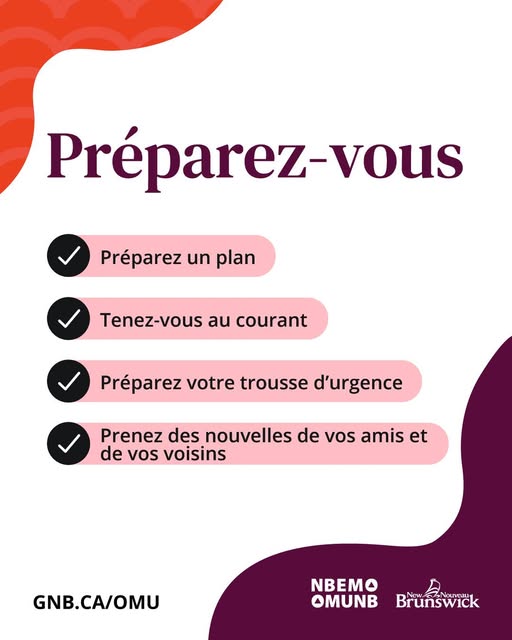 Préparez-vous

Préparez un plan

Tenez-vous au courant

Préparez votre trousse d'urgence

Prenez des nouvelles de vos amis et de vos voisins

GNB.CA/OMU

NBEMO
OMUNB

New Nouveau
Brunswick